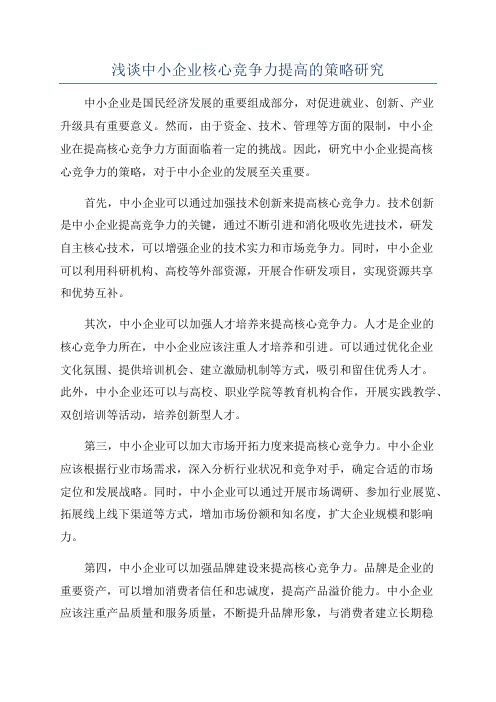 浅谈中小企业核心竞争力提高的策略研究

中小企业是国民经济发展的重要组成部分，对促进就业、创新、产业升级具有重要意义。然而，由于资金、技术、管理等方面的限制，中小企业在提高核心竞争力方面面临着一定的挑战。因此，研究中小企业提高核心竞争力的策略，对于中小企业的发展至关重要。

首先，中小企业可以通过加强技术创新来提高核心竞争力。技术创新是中小企业提高竞争力的关键，通过不断引进和消化吸收先进技术，研发自主核心技术，可以增强企业的技术实力和市场竞争力。同时，中小企业可以利用科研机构、高校等外部资源，开展合作研发项目，实现资源共享和优势互补。

其次，中小企业可以加强人才培养来提高核心竞争力。人才是企业的核心竞争力所在，中小企业应该注重人才培养和引进。可以通过优化企业文化氛围、提供培训机会、建立激励机制等方式，吸引和留住优秀人才。此外，中小企业还可以与高校、职业学院等教育机构合作，开展实践教学、双创培训等活动，培养创新型人才。

第三，中小企业可以加大市场开拓力度来提高核心竞争力。中小企业应该根据行业市场需求，深入分析行业状况和竞争对手，确定合适的市场定位和发展战略。同时，中小企业可以通过开展市场调研、参加行业展览、拓展线上线下渠道等方式，增加市场份额和知名度，扩大企业规模和影响力。

第四，中小企业可以加强品牌建设来提高核心竞争力。品牌是企业的重要资产，可以增加消费者信任和忠诚度，提高产品溢价能力。中小企业应该注重产品质量和服务质量，不断提升品牌形象，与消费者建立长期稳